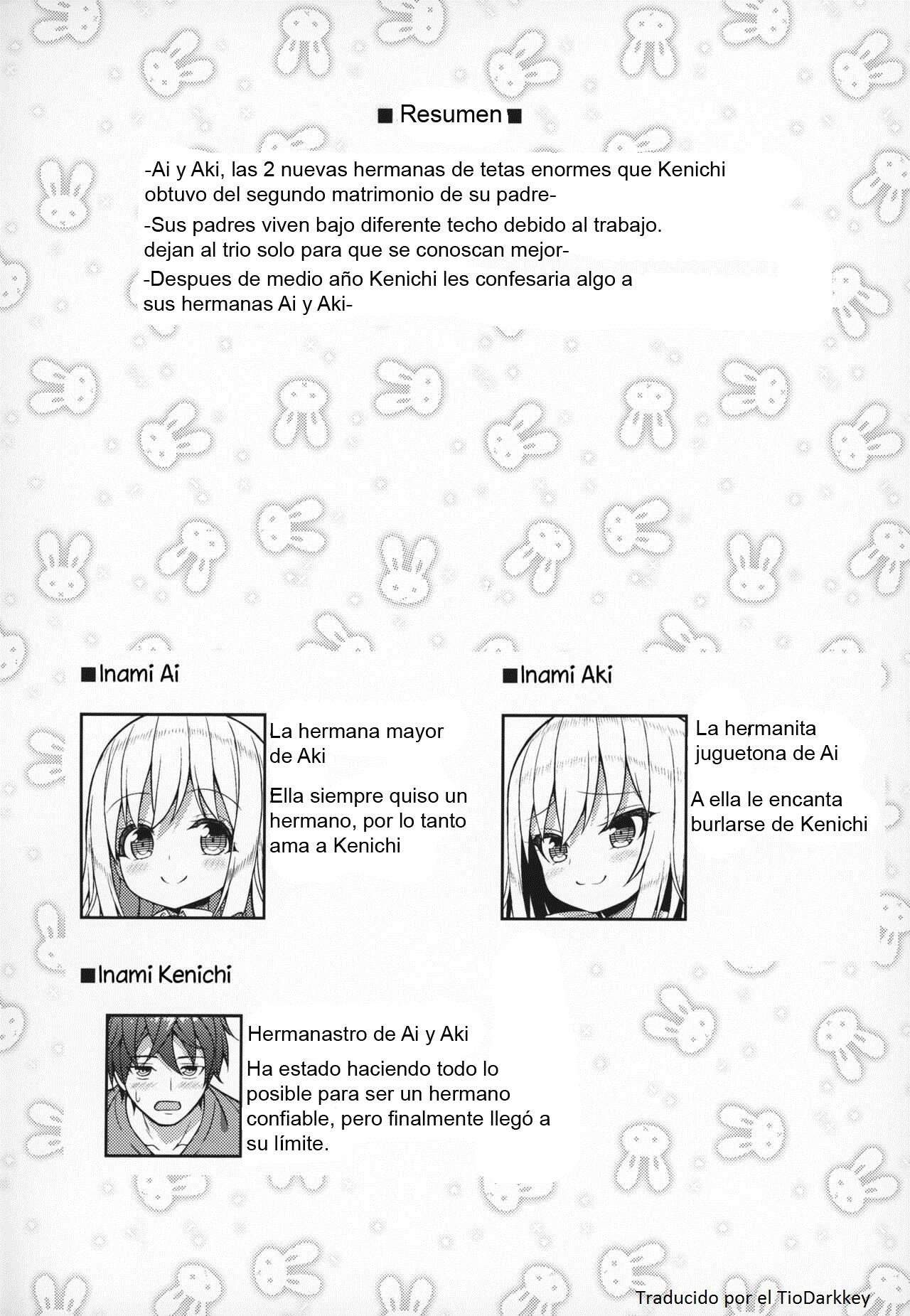 ■ Resumen ■

-Ai y Aki, las 2 nuevas hermanas de tetas enormes que Kenichi obtuvo del segundo matrimonio de su padre-

-Sus padres viven bajo diferente techo debido al trabajo. dejan al trio solo para que se conoscan mejor-

-Despues de medio año Kenichi les confesaria algo a sus hermanas Ai y Aki-

■Inami Ai

La hermana mayor de Aki

Ella siempre quiso un hermano, por lo tanto ama a Kenichi

■Inami Aki

La hermanita juguetona de Ai

A ella le encanta burlarse de Kenichi

■Inami Kenichi

Hermanastro de Ai y Aki

Ha estado haciendo todo lo posible para ser un hermano confiable, pero finalmente llegó a su límite.

Traducido por el TioDarkkey